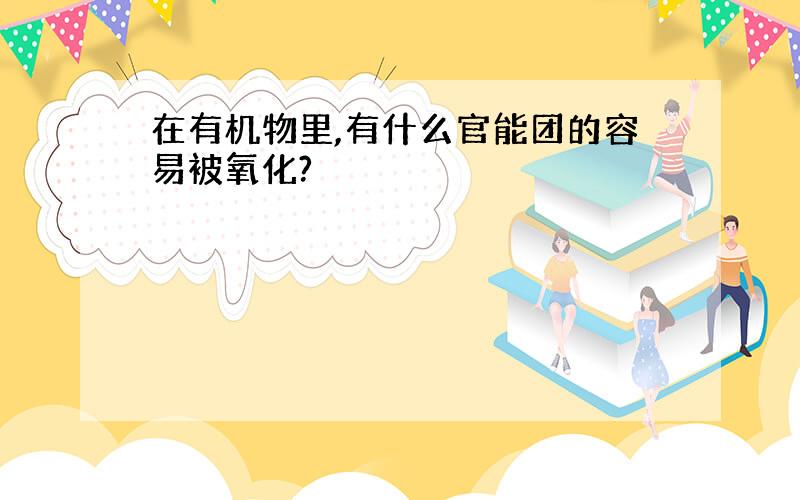 在有机物里,有什么官能团的容易被氧化?